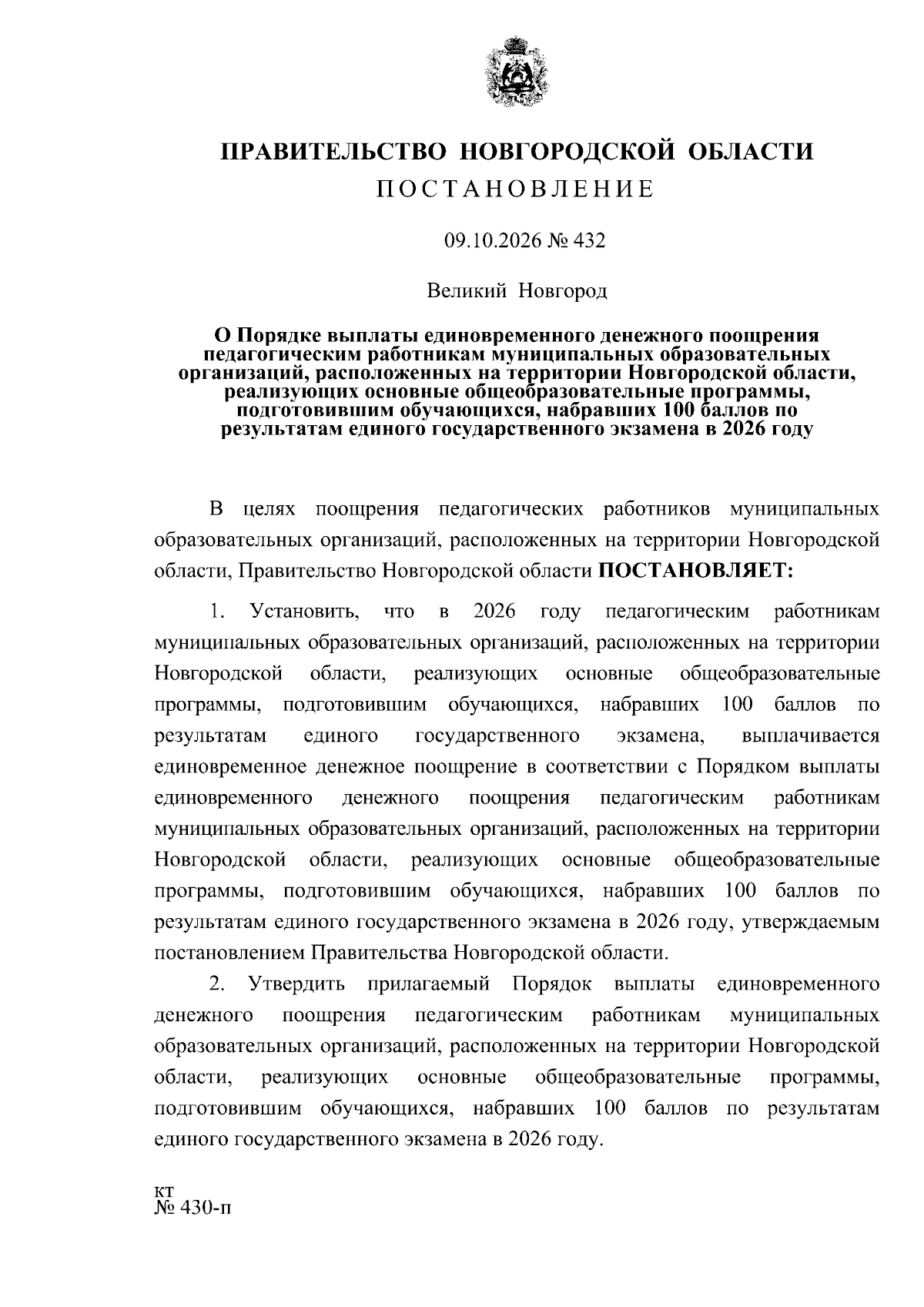 ПРАВИТЕЛЬСТВО НОВГОРОДСКОЙ ОБЛАСТИ

ПОСТАНОВЛЕНИЕ

09.10.2026 № 432

Великий Новгород

О Порядке выплаты единовременного денежного поощрения педагогическим работникам муниципальных образовательных организаций, расположенных на территории Новгородской области, реализующих основные общеобразовательные программы, подготовившим обучающихся, набравших 100 баллов по результатам единого государственного экзамена в 2026 году

В целях поощрения педагогических работников муниципальных образовательных организаций, расположенных на территории Новгородской области, Правительство Новгородской области ПОСТАНОВЛЯЕТ:

1. Установить, что в 2026 году педагогическим работникам муниципальных образовательных организаций, расположенных на территории Новгородской области, реализующих основные общеобразовательные программы, подготовившим обучающихся, набравших 100 баллов по результатам единого государственного экзамена, выплачивается единовременное денежное поощрение в соответствии с Порядком выплаты единовременного денежного поощрения педагогическим работникам муниципальных образовательных организаций, расположенных на территории Новгородской области, реализующих основные общеобразовательные программы, подготовившим обучающихся, набравших 100 баллов по результатам единого государственного экзамена в 2026 году, утверждаемым постановлением Правительства Новгородской области.

2. Утвердить прилагаемый Порядок выплаты единовременного денежного поощрения педагогическим работникам муниципальных образовательных организаций, расположенных на территории Новгородской области, реализующих основные общеобразовательные программы, подготовившим обучающихся, набравших 100 баллов по результатам единого государственного экзамена в 2026 году.

кт
№ 430-п